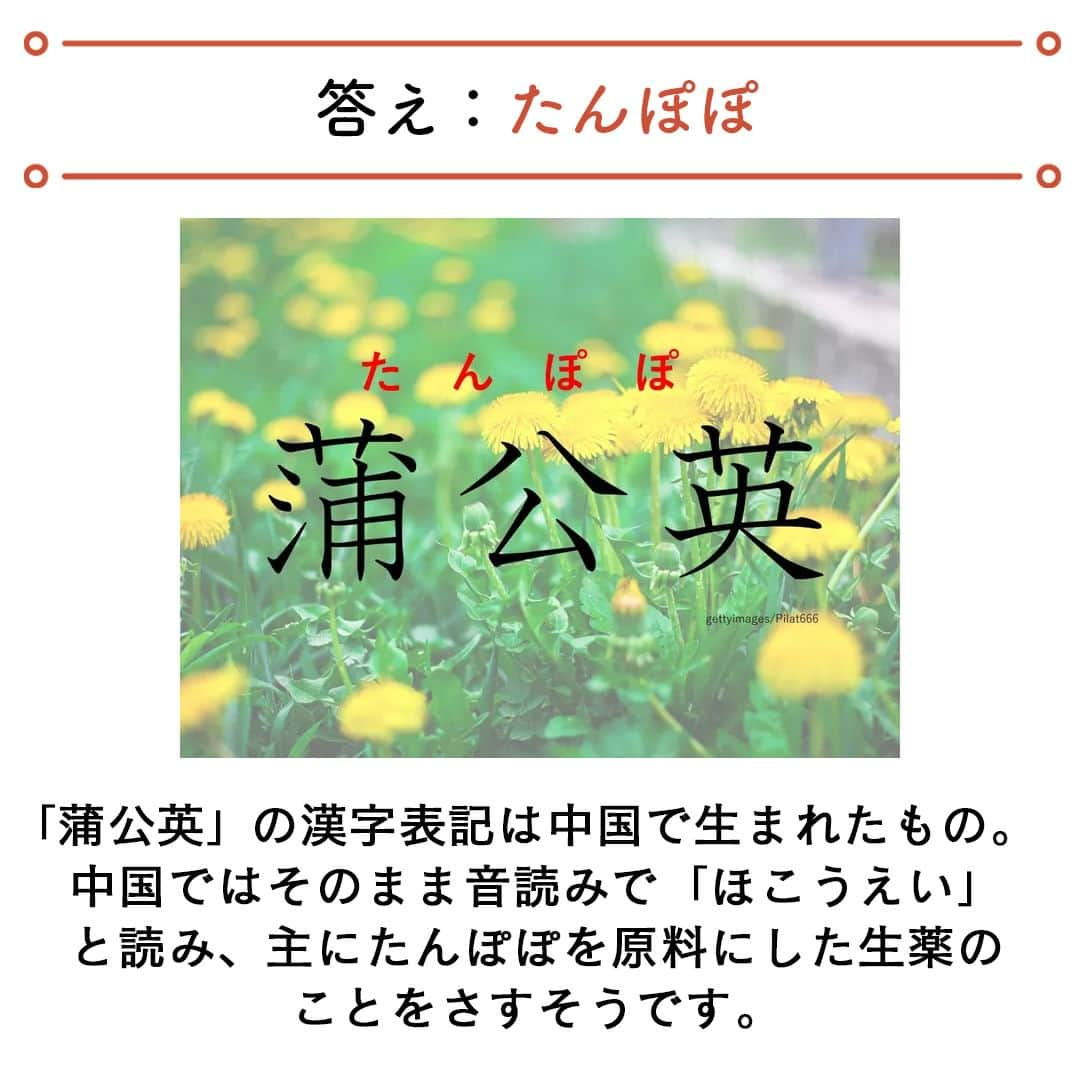 答え：たんぽぽ

たんぽぽ
蒲公英

gettyimages/Pilat666

「蒲公英」の漢字表記は中国で生まれたもの。中国ではそのまま音読みで「ほこうえい」と読み、主にたんぽぽを原料にした生薬のことをさすそうです。